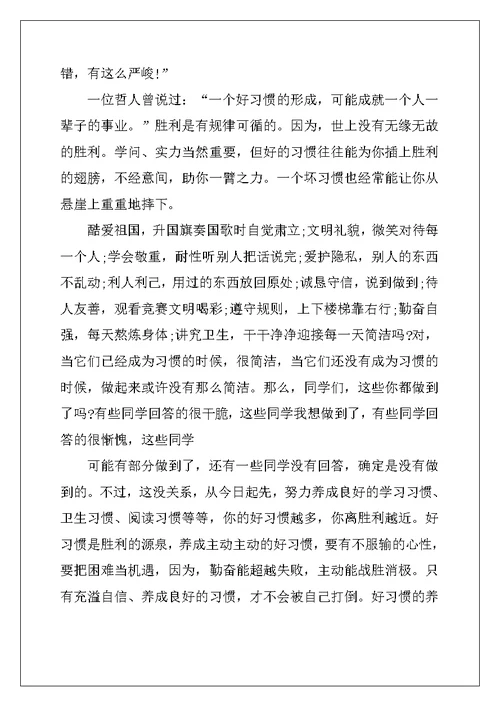 错，有这么严峻!”

一位哲人曾说过：“一个好习惯的形成，可能成就一个人一辈子的事业。”胜利是有规律可循的。因为，世上没有无缘无故的胜利。学问、实力当然重要，但好的习惯往往能为你插上胜利的翅膀，不经意间，助你一臂之力。一个坏习惯也经常能让你从悬崖上重重地摔下。

酷爱祖国，升国旗奏国歌时自觉肃立;文明礼貌，微笑对待每一个人;学会敬重，耐性听别人把话说完;爱护隐私，别人的东西不乱动;利人利己，用过的东西放回原处;诚恳守信，说到做到;待人友善，观看竞赛文明喝彩;遵守规则，上下楼梯靠右行;勤奋自强，每天熬炼身体;讲究卫生，干干净净迎接每一天简洁吗?对，当它们已经成为习惯的时候，很简洁，当它们还没有成为习惯的时候，做起来或许没有那么简洁。那么，同学们，这些你都做到了吗?有些同学回答的很干脆，这些同学我想做到了，有些同学回答的很惭愧，这些同学

可能有部分做到了，还有一些同学没有回答，确定是没有做到的。不过，这没关系，从今日起先，努力养成良好的学习习惯、卫生习惯、阅读习惯等等，你的好习惯越多，你离胜利越近。好习惯是胜利的源泉，养成主动主动的好习惯，要有不服输的心性，要把困难当机遇，因为，勤奋能超越失败，主动能战胜消极。只有充溢自信、养成良好的习惯，才不会被自己打倒。好习惯的养